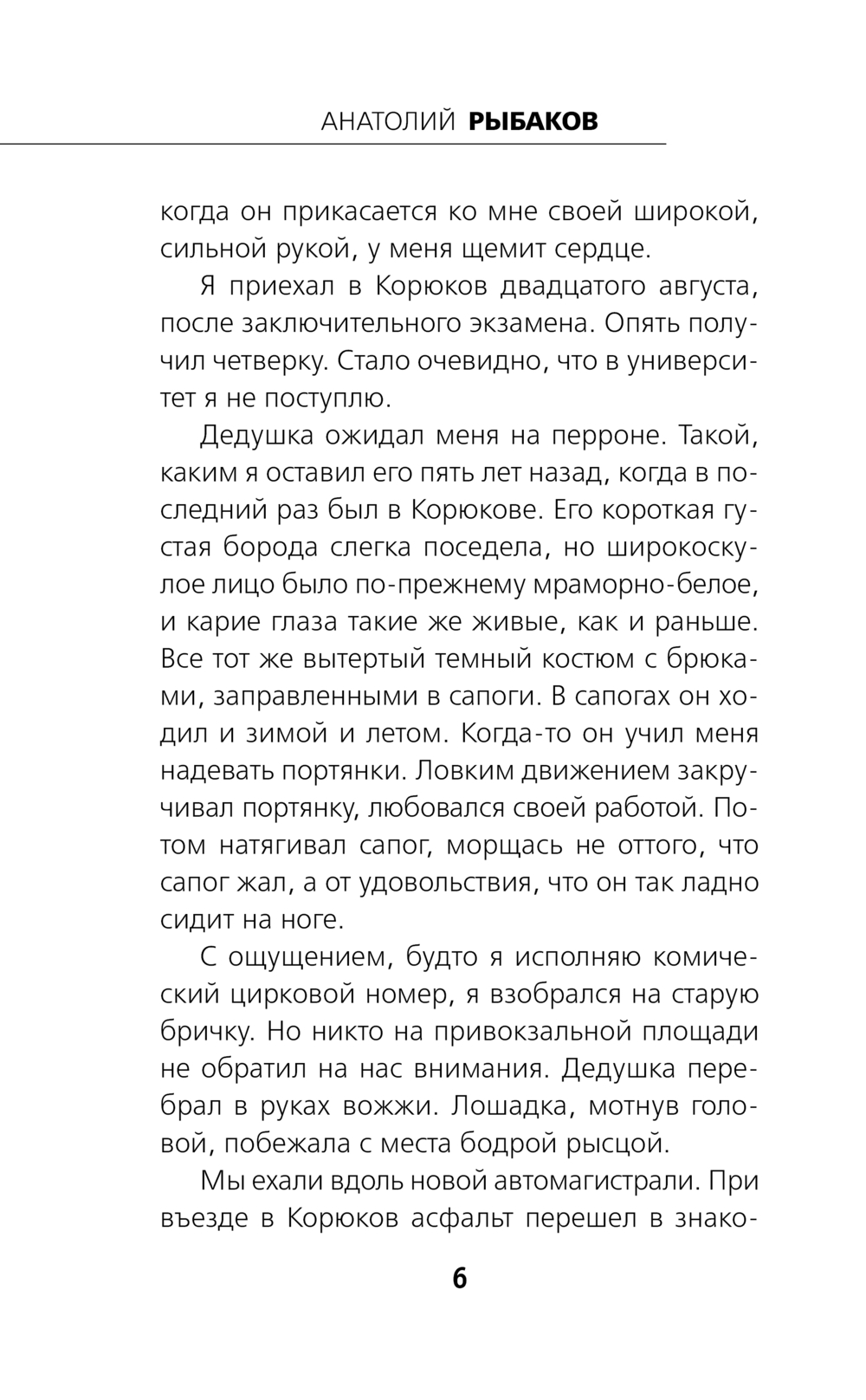 АНАТОЛИЙ РЫБАКОВ

когда он прикасается ко мне своей широкой, сильной рукой, у меня щемит сердце.

Я приехал в Корюков двадцатого августа, после заключительного экзамена. Опять получил четверку. Стало очевидно, что в университет я не поступлю.

Дедушка ожидал меня на перроне. Такой, каким я оставил его пять лет назад, когда в последний раз был в Корюкове. Его короткая густая борода слегка поседела, но широкоскулое лицо было по-прежнему мраморно-белое, и карие глаза такие же живые, как и раньше. Все тот же вытертый темный костюм с брюками, заправленными в сапоги. В сапогах он ходил и зимой и летом. Когда-то он учил меня надевать портянки. Ловким движением закручивал портянку, любовался своей работой. Потом натягивал сапог, морщась не оттого, что сапог жал, а от удовольствия, что он так ладно сидит на ноге.

С ощущением, будто я исполняю комический цирковой номер, я взобрался на старую бричку. Но никто на привокзальной площади не обратил на нас внимания. Дедушка перебрал в руках вожжи. Лошадка, мотнув головой, побежала с места бодрой рысцой.

Мы ехали вдоль новой автомагистрали. При въезде в Корюков асфальт перешел в знако-

6